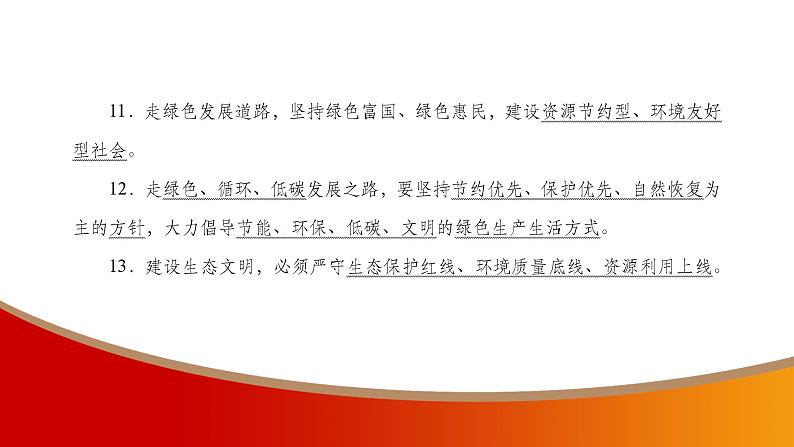 11．走绿色发展道路，坚持绿色富国、绿色惠民，建设资源节约型、环境友好型社会。

12．走绿色、循环、低碳发展之路，要坚持节约优先、保护优先、自然恢复为主的方针，大力倡导节能、环保、低碳、文明的绿色生产生活方式。

13．建设生态文明，必须严守生态保护红线、环境质量底线、资源利用上线。